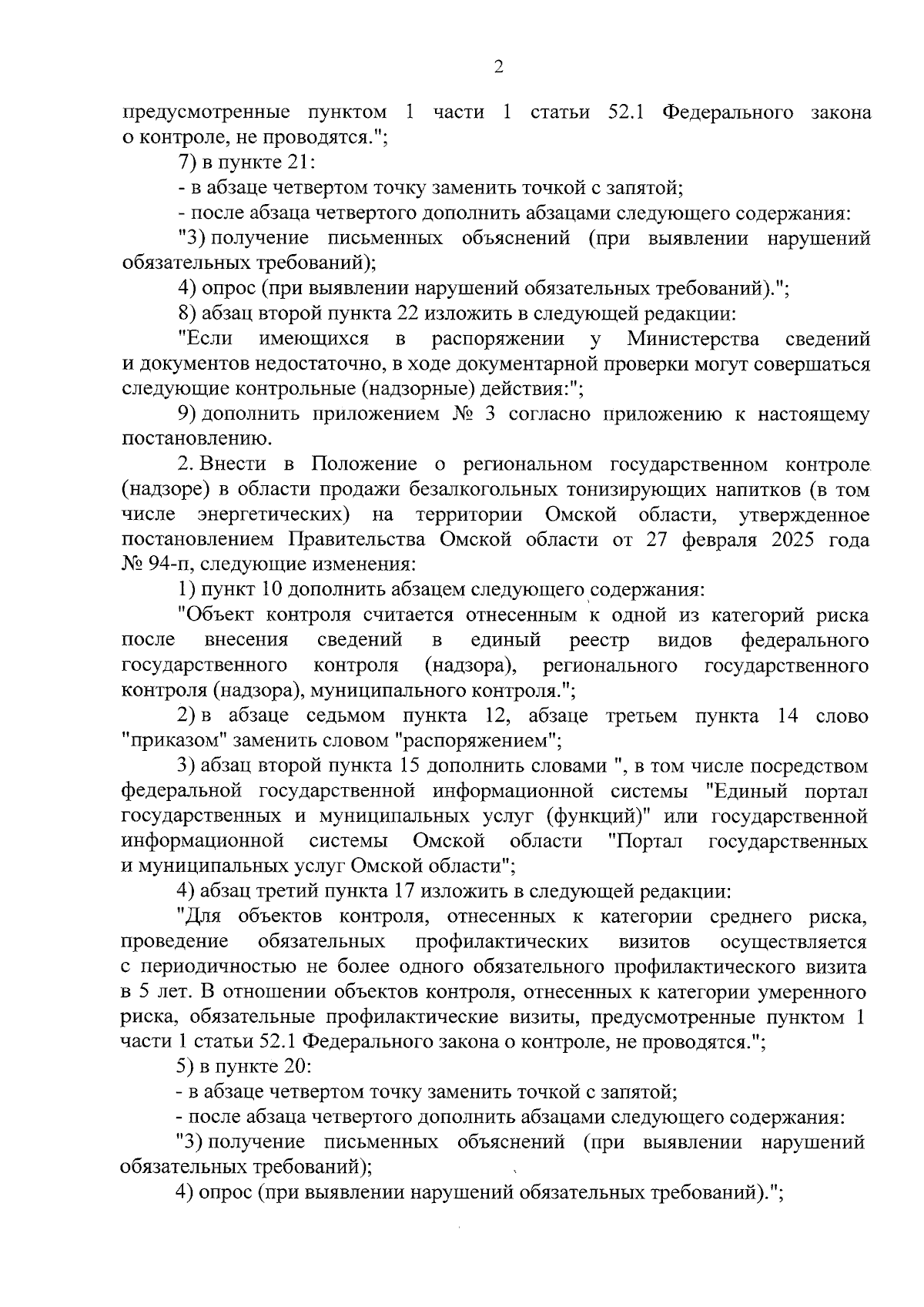 2

предусмотренные пунктом 1 части 1 статьи 52.1 Федерального закона о контроле, не проводятся.";

7) в пункте 21:

- в абзаце четвертом точку заменить точкой с запятой;

- после абзаца четвертого дополнить абзацами следующего содержания:

"3) получение письменных объяснений (при выявлении нарушений обязательных требований);

4) опрос (при выявлении нарушений обязательных требований).";

8) абзац второй пункта 22 изложить в следующей редакции:

"Если имеющихся в распоряжении у Министерства сведений и документов недостаточно, в ходе документарной проверки могут совершаться следующие контрольные (надзорные) действия:";

9) дополнить приложением № 3 согласно приложению к настоящему постановлению.

2. Внести в Положение о региональном государственном контроле (надзоре) в области продажи безалкогольных тонизирующих напитков (в том числе энергетических) на территории Омской области, утвержденное постановлением Правительства Омской области от 27 февраля 2025 года № 94-п, следующие изменения:

1) пункт 10 дополнить абзацем следующего содержания:

"Объект контроля считается отнесенным к одной из категорий риска после внесения сведений в единый реестр видов федерального государственного контроля (надзора), регионального государственного контроля (надзора), муниципального контроля.";

2) в абзаце седьмом пункта 12, абзаце третьем пункта 14 слово "приказом" заменить словом "распоряжением";

3) абзац второй пункта 15 дополнить словами ", в том числе посредством федеральной государственной информационной системы "Единый портал государственных и муниципальных услуг (функций)" или государственной информационной системы Омской области "Портал государственных и муниципальных услуг Омской области";

4) абзац третий пункта 17 изложить в следующей редакции:

"Для объектов контроля, отнесенных к категории среднего риска, проведение обязательных профилактических визитов осуществляется с периодичностью не более одного обязательного профилактического визита в 5 лет. В отношении объектов контроля, отнесенных к категории умеренного риска, обязательные профилактические визиты, предусмотренные пунктом 1 части 1 статьи 52.1 Федерального закона о контроле, не проводятся.";

5) в пункте 20:

- в абзаце четвертом точку заменить точкой с запятой;

- после абзаца четвертого дополнить абзацами следующего содержания:

"3) получение письменных объяснений (при выявлении нарушений обязательных требований);

4) опрос (при выявлении нарушений обязательных требований).";